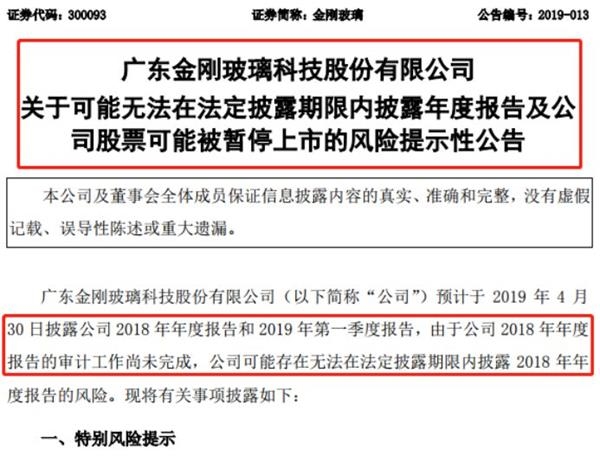 证券代码：300093　　　　证券简称：金刚玻璃　　　　公告编号：2019-013

广东金刚玻璃科技股份有限公司
关于可能无法在法定披露期限内披露年度报告及公司股票可能被暂停上市的风险提示性公告

本公司及董事会全体成员保证信息披露内容的真实、准确和完整，没有虚假记载、误导性陈述或重大遗漏。

广东金刚玻璃科技股份有限公司（以下简称“公司”）预计于 2019 年 4 月 30 日披露公司 2018 年年度报告和 2019 年第一季度报告，由于公司 2018 年年度报告的审计工作尚未完成，公司可能存在无法在法定披露期限内披露 2018 年年度报告的风险。现将有关事项披露如下：

一、特别风险提示